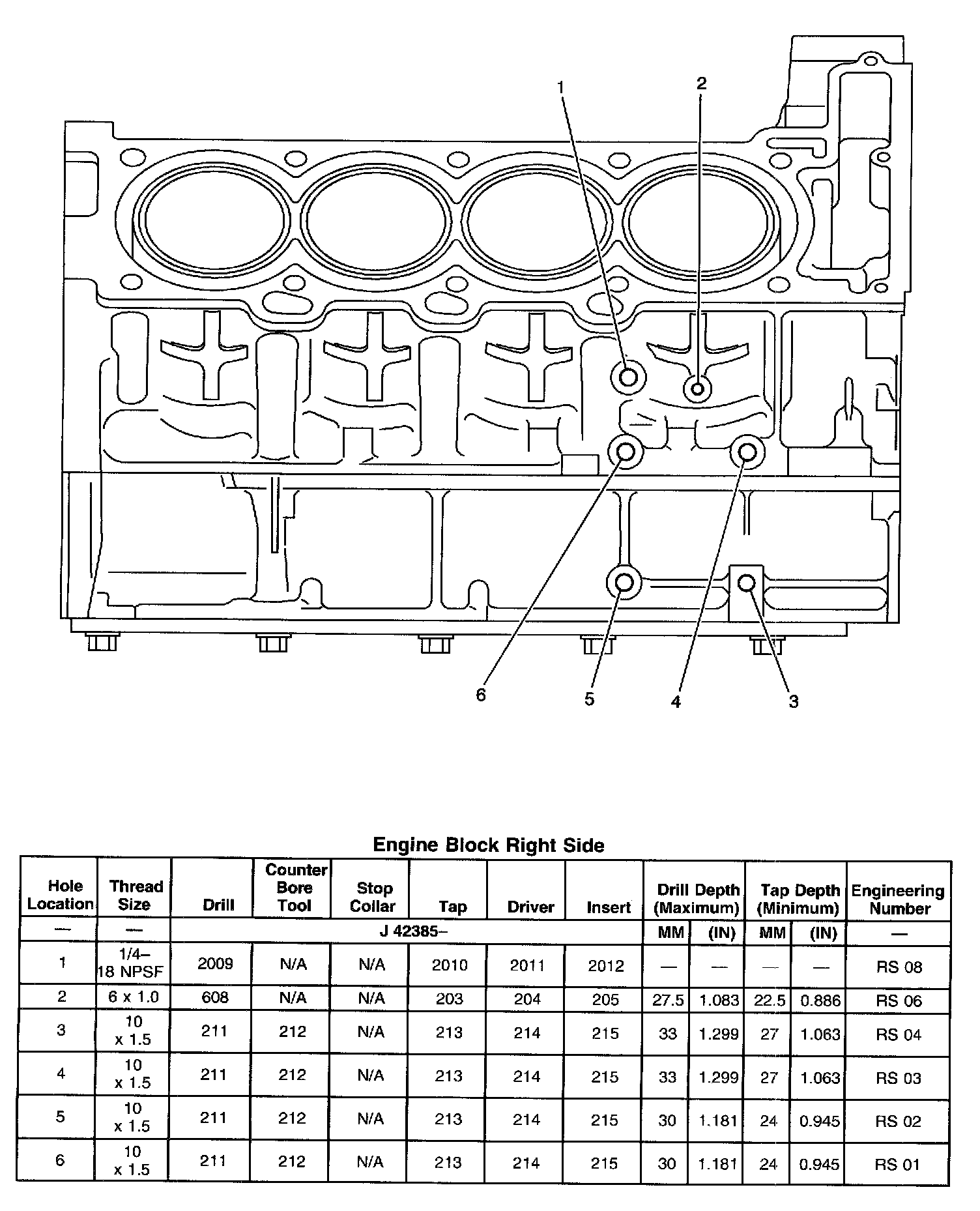 1
2
6
5
4
3

Engine Block Right Side

| Hole Location | Thread Size | Drill | Counter Bore Tool | Stop Collar | Tap | Driver | Insert | Drill Depth (Maximum) | | Tap Depth (Minimum) | | Engineering Number |
|---|---|---|---|---|---|---|---|---|---|---|---|---|
| — | — | J 42385– | | | | | | MM | (IN) | MM | (IN) | — |
| 1 | 1/4– 18 NPSF | 2009 | N/A | N/A | 2010 | 2011 | 2012 | — | — | — | — | RS 08 |
| 2 | 6 x 1.0 | 608 | N/A | N/A | 203 | 204 | 205 | 27.5 | 1.083 | 22.5 | 0.886 | RS 06 |
| 3 | 10 x 1.5 | 211 | 212 | N/A | 213 | 214 | 215 | 33 | 1.299 | 27 | 1.063 | RS 04 |
| 4 | 10 x 1.5 | 211 | 212 | N/A | 213 | 214 | 215 | 33 | 1.299 | 27 | 1.063 | RS 03 |
| 5 | 10 x 1.5 | 211 | 212 | N/A | 213 | 214 | 215 | 30 | 1.181 | 24 | 0.945 | RS 02 |
| 6 | 10 x 1.5 | 211 | 212 | N/A | 213 | 214 | 215 | 30 | 1.181 | 24 | 0.945 | RS 01 |